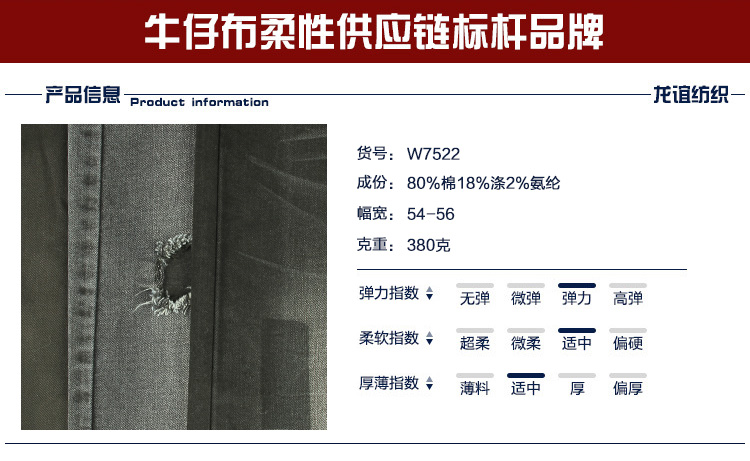 牛仔布柔性供应链标杆品牌

产品信息 Product information

龙谊纺织

货号：W7522

成份：80%棉18%涤2%氨纶

幅宽：54-56

克重：380克

弹力指数 无弹 微弹 弹力 高弹

柔软指数 超柔 微柔 适中 偏硬

厚薄指数 薄料 适中 厚 偏厚